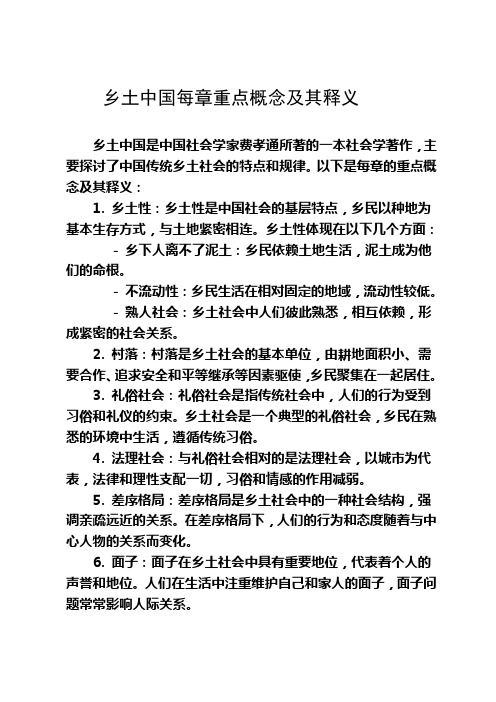 乡土中国每章重点概念及其释义

乡土中国是中国社会学家费孝通所著的一本社会学著作，主要探讨了中国传统乡土社会的特点和规律。以下是每章的重点概念及其释义：

1. 乡土性：乡土性是中国社会的基层特点，乡民以种地为基本生存方式，与土地紧密相连。乡土性体现在以下几个方面：

- 乡下人离不了泥土：乡民依赖土地生活，泥土成为他们的命根。

- 不流动性：乡民生活在相对固定的地域，流动性较低。

- 熟人社会：乡土社会中人们彼此熟悉，相互依赖，形成紧密的社会关系。

2. 村落：村落是乡土社会的基本单位，由耕地面积小、需要合作、追求安全和平等继承等因素驱使，乡民聚集在一起居住。

3. 礼俗社会：礼俗社会是指传统社会中，人们的行为受到习俗和礼仪的约束。乡土社会是一个典型的礼俗社会，乡民在熟悉的环境中生活，遵循传统习俗。

4. 法理社会：与礼俗社会相对的是法理社会，以城市为代表，法律和理性支配一切，习俗和情感的作用减弱。

5. 差序格局：差序格局是乡土社会中的一种社会结构，强调亲疏远近的关系。在差序格局下，人们的行为和态度随着与中心人物的关系而变化。

6. 面子：面子在乡土社会中具有重要地位，代表着个人的声誉和地位。人们在生活中注重维护自己和家人的面子，面子问题常常影响人际关系。